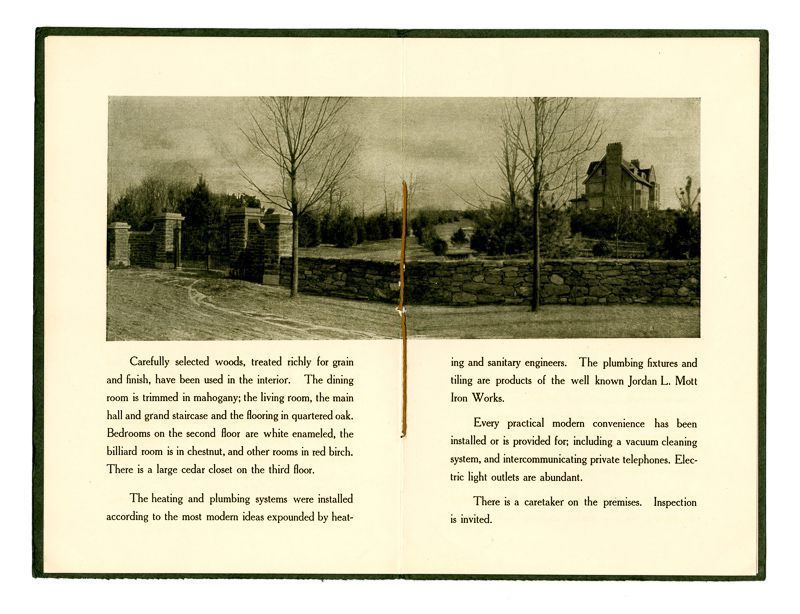 Carefully selected woods, treated richly for grain and finish, have been used in the interior. The dining room is trimmed in mahogany; the living room, the main hall and grand staircase and the flooring in quartered oak. Bedrooms on the second floor are white enameled, the billiard room is in chestnut, and other rooms in red birch. There is a large cedar closet on the third floor.

The heating and plumbing systems were installed according to the most modern ideas expounded by heating and sanitary engineers. The plumbing fixtures and tiling are products of the well known Jordan L. Mott Iron Works.

Every practical modern convenience has been installed or is provided for; including a vacuum cleaning system, and intercommunicating private telephones. Electric light outlets are abundant.

There is a caretaker on the premises. Inspection is invited.